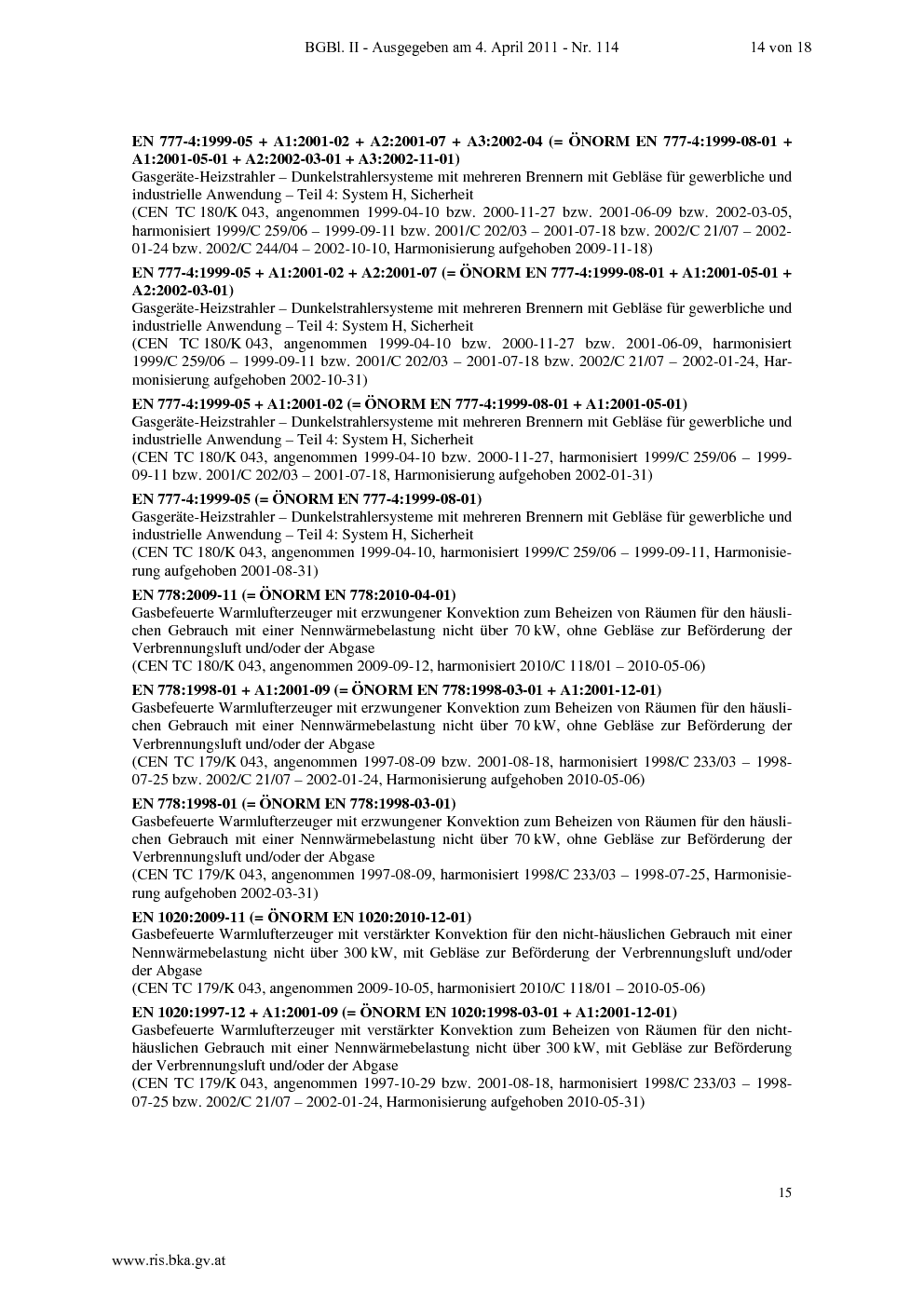 BGBl. II - Ausgegeben am 4. April 2011 - Nr. 114 14 von 18

EN 777-4:1999-05 + A1:2001-02 + A2:2001-07 + A3:2002-04 (= ÖNORM EN 777-4:1999-08-01 + A1:2001-05-01 + A2:2002-03-01 + A3:2002-11-01)
Gasgeräte-Heizstrahler – Dunkelstrahlersysteme mit mehreren Brennern mit Gebläse für gewerbliche und industrielle Anwendung – Teil 4: System H, Sicherheit
(CEN TC 180/K 043, angenommen 1999-04-10 bzw. 2000-11-27 bzw. 2001-06-09 bzw. 2002-03-05, harmonisiert 1999/C 259/06 – 1999-09-11 bzw. 2001/C 202/03 – 2001-07-18 bzw. 2002/C 21/07 – 2002-01-24 bzw. 2002/C 244/04 – 2002-10-10, Harmonisierung aufgehoben 2009-11-18)

EN 777-4:1999-05 + A1:2001-02 + A2:2001-07 (= ÖNORM EN 777-4:1999-08-01 + A1:2001-05-01 + A2:2002-03-01)
Gasgeräte-Heizstrahler – Dunkelstrahlersysteme mit mehreren Brennern mit Gebläse für gewerbliche und industrielle Anwendung – Teil 4: System H, Sicherheit
(CEN TC 180/K 043, angenommen 1999-04-10 bzw. 2000-11-27 bzw. 2001-06-09, harmonisiert 1999/C 259/06 – 1999-09-11 bzw. 2001/C 202/03 – 2001-07-18 bzw. 2002/C 21/07 – 2002-01-24, Harmonisierung aufgehoben 2002-10-31)

EN 777-4:1999-05 + A1:2001-02 (= ÖNORM EN 777-4:1999-08-01 + A1:2001-05-01)
Gasgeräte-Heizstrahler – Dunkelstrahlersysteme mit mehreren Brennern mit Gebläse für gewerbliche und industrielle Anwendung – Teil 4: System H, Sicherheit
(CEN TC 180/K 043, angenommen 1999-04-10 bzw. 2000-11-27, harmonisiert 1999/C 259/06 – 1999-09-11 bzw. 2001/C 202/03 – 2001-07-18, Harmonisierung aufgehoben 2002-01-31)

EN 777-4:1999-05 (= ÖNORM EN 777-4:1999-08-01)
Gasgeräte-Heizstrahler – Dunkelstrahlersysteme mit mehreren Brennern mit Gebläse für gewerbliche und industrielle Anwendung – Teil 4: System H, Sicherheit
(CEN TC 180/K 043, angenommen 1999-04-10, harmonisiert 1999/C 259/06 – 1999-09-11, Harmonisierung aufgehoben 2001-08-31)

EN 778:2009-11 (= ÖNORM EN 778:2010-04-01)
Gasbefeuerte Warmlufterzeuger mit erzwungener Konvektion zum Beheizen von Räumen für den häuslichen Gebrauch mit einer Nennwärmebelastung nicht über 70 kW, ohne Gebläse zur Beförderung der Verbrennungsluft und/oder der Abgase
(CEN TC 180/K 043, angenommen 2009-09-12, harmonisiert 2010/C 118/01 – 2010-05-06)

EN 778:1998-01 + A1:2001-09 (= ÖNORM EN 778:1998-03-01 + A1:2001-12-01)
Gasbefeuerte Warmlufterzeuger mit erzwungener Konvektion zum Beheizen von Räumen für den häuslichen Gebrauch mit einer Nennwärmebelastung nicht über 70 kW, ohne Gebläse zur Beförderung der Verbrennungsluft und/oder der Abgase
(CEN TC 179/K 043, angenommen 1997-08-09 bzw. 2001-08-18, harmonisiert 1998/C 233/03 – 1998-07-25 bzw. 2002/C 21/07 – 2002-01-24, Harmonisierung aufgehoben 2010-05-06)

EN 778:1998-01 (= ÖNORM EN 778:1998-03-01)
Gasbefeuerte Warmlufterzeuger mit erzwungener Konvektion zum Beheizen von Räumen für den häuslichen Gebrauch mit einer Nennwärmebelastung nicht über 70 kW, ohne Gebläse zur Beförderung der Verbrennungsluft und/oder der Abgase
(CEN TC 179/K 043, angenommen 1997-08-09, harmonisiert 1998/C 233/03 – 1998-07-25, Harmonisierung aufgehoben 2002-03-31)

EN 1020:2009-11 (= ÖNORM EN 1020:2010-12-01)
Gasbefeuerte Warmlufterzeuger mit verstärkter Konvektion für den nicht-häuslichen Gebrauch mit einer Nennwärmebelastung nicht über 300 kW, mit Gebläse zur Beförderung der Verbrennungsluft und/oder der Abgase
(CEN TC 179/K 043, angenommen 2009-10-05, harmonisiert 2010/C 118/01 – 2010-05-06)

EN 1020:1997-12 + A1:2001-09 (= ÖNORM EN 1020:1998-03-01 + A1:2001-12-01)
Gasbefeuerte Warmlufterzeuger mit verstärkter Konvektion zum Beheizen von Räumen für den nicht-häuslichen Gebrauch mit einer Nennwärmebelastung nicht über 300 kW, mit Gebläse zur Beförderung der Verbrennungsluft und/oder der Abgase
(CEN TC 179/K 043, angenommen 1997-10-29 bzw. 2001-08-18, harmonisiert 1998/C 233/03 – 1998-07-25 bzw. 2002/C 21/07 – 2002-01-24, Harmonisierung aufgehoben 2010-05-31)

15

www.ris.bka.gv.at